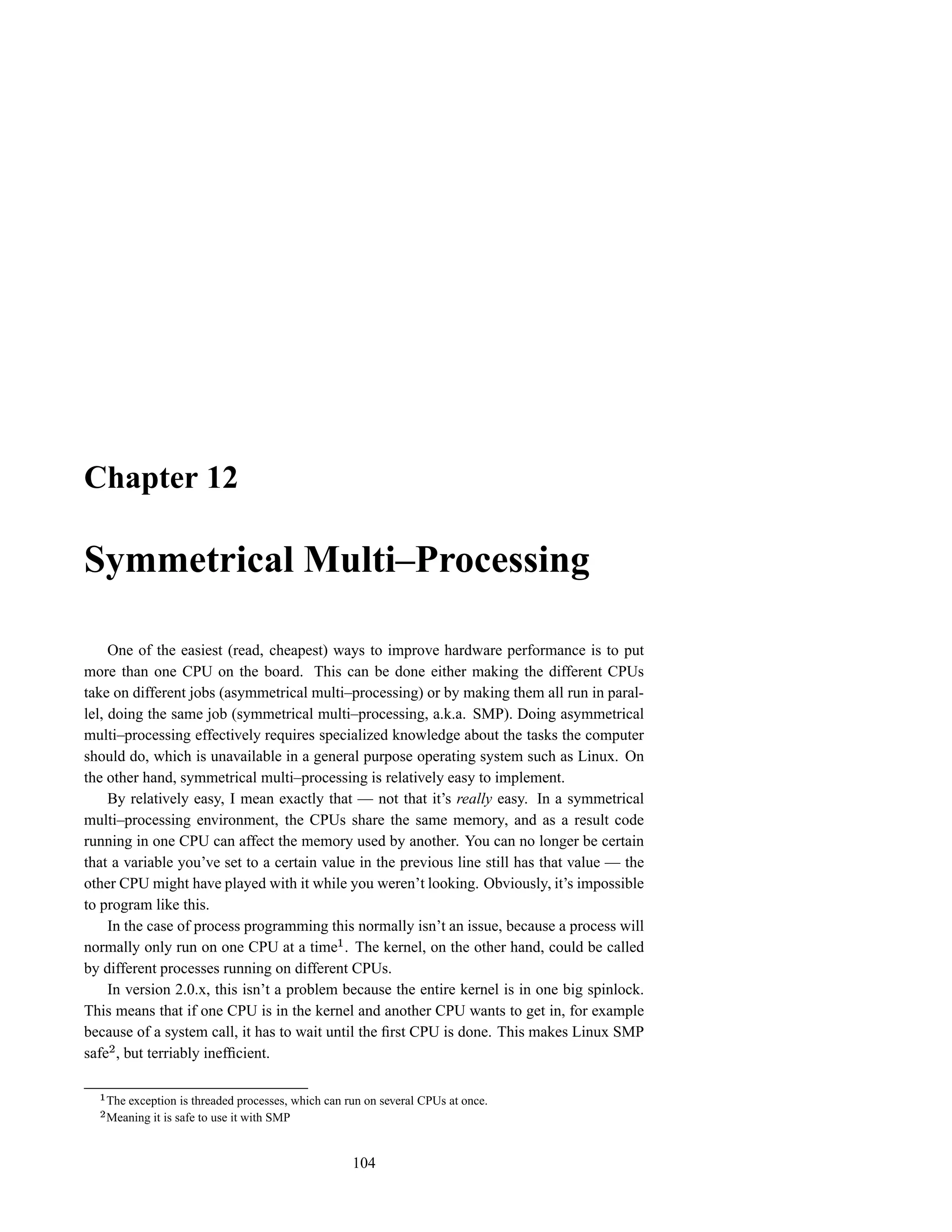 Chapter 12

Symmetrical Multi–Processing

One of the easiest (read, cheapest) ways to improve hardware performance is to put more than one CPU on the board. This can be done either making the different CPUs take on different jobs (asymmetrical multi–processing) or by making them all run in parallel, doing the same job (symmetrical multi–processing, a.k.a. SMP). Doing asymmetrical multi–processing effectively requires specialized knowledge about the tasks the computer should do, which is unavailable in a general purpose operating system such as Linux. On the other hand, symmetrical multi–processing is relatively easy to implement.

By relatively easy, I mean exactly that — not that it's really easy. In a symmetrical multi–processing environment, the CPUs share the same memory, and as a result code running in one CPU can affect the memory used by another. You can no longer be certain that a variable you've set to a certain value in the previous line still has that value — the other CPU might have played with it while you weren't looking. Obviously, it's impossible to program like this.

In the case of process programming this normally isn't an issue, because a process will normally only run on one CPU at a time$^1$. The kernel, on the other hand, could be called by different processes running on different CPUs.

In version 2.0.x, this isn't a problem because the entire kernel is in one big spinlock. This means that if one CPU is in the kernel and another CPU wants to get in, for example because of a system call, it has to wait until the first CPU is done. This makes Linux SMP safe$^2$, but terriably inefficient.

$^1$The exception is threaded processes, which can run on several CPUs at once.
$^2$Meaning it is safe to use it with SMP

104